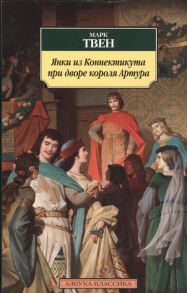 МАРК
ТВЕН

Янки из Коннектикута при дворе короля Артура

АЗБУКА-КЛАССИКА